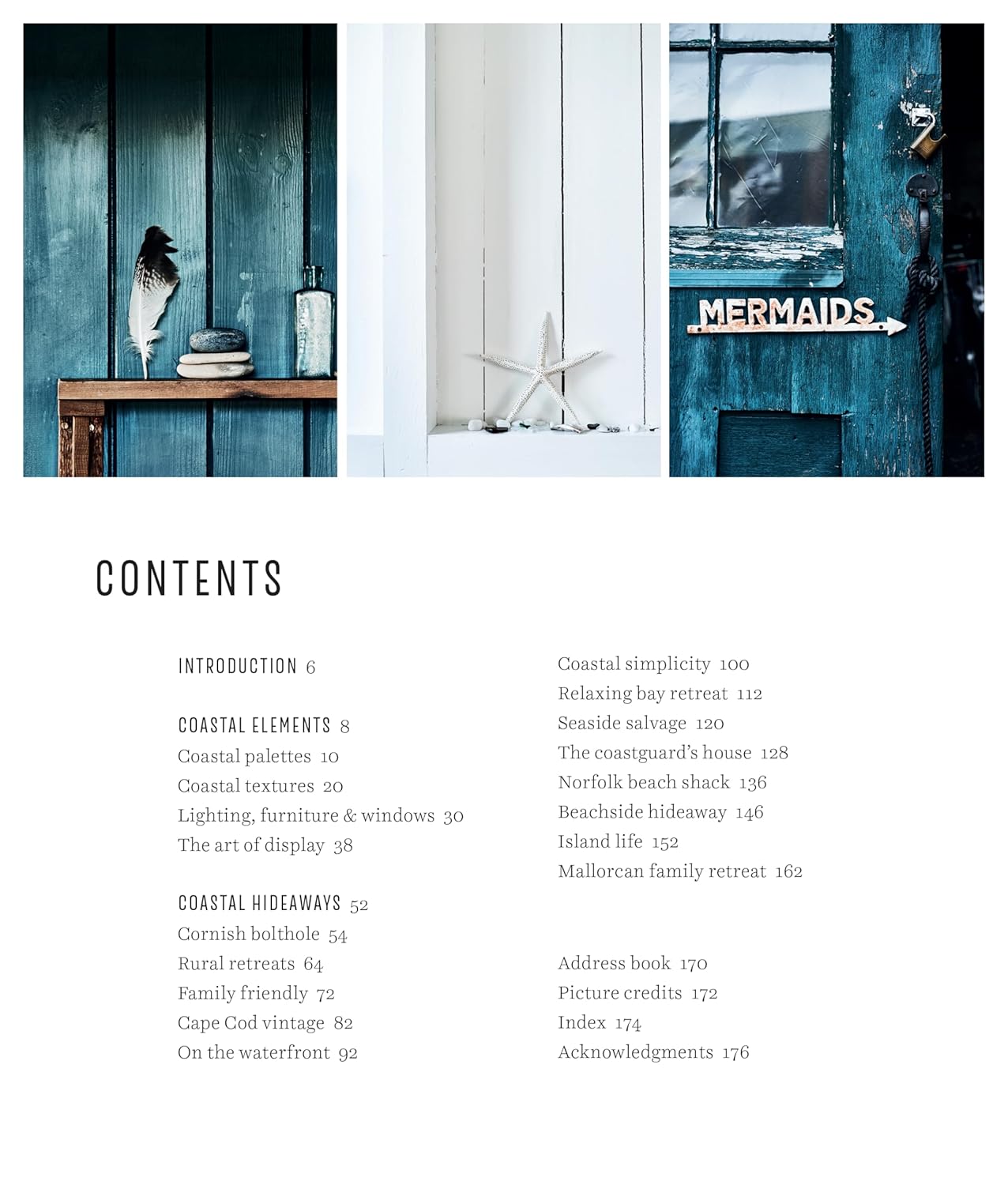 MERMAIDS

CONTENTS

INTRODUCTION 6

COASTAL ELEMENTS 8
Coastal palettes 10
Coastal textures 20
Lighting, furniture & windows 30
The art of display 38

COASTAL HIDEAWAYS 52
Cornish bolthole 54
Rural retreats 64
Family friendly 72
Cape Cod vintage 82
On the waterfront 92

Coastal simplicity 100
Relaxing bay retreat 112
Seaside salvage 120
The coastguard's house 128
Norfolk beach shack 136
Beachside hideaway 146
Island life 152
Mallorcan family retreat 162

Address book 170
Picture credits 172
Index 174
Acknowledgments 176